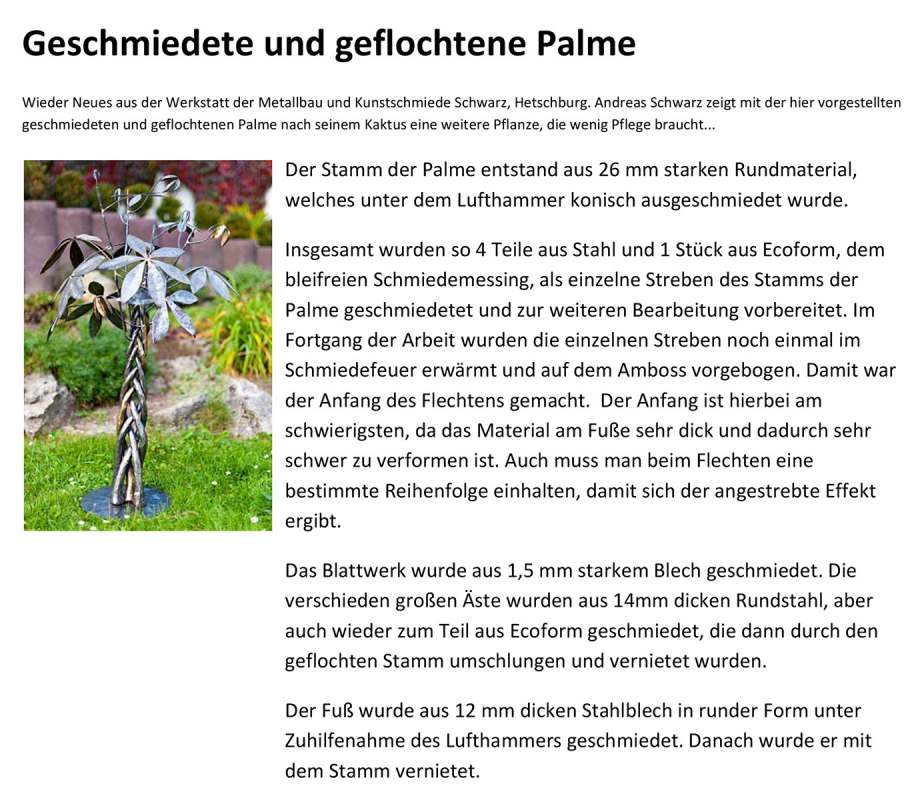 Geschmiedete und geflochtene Palme

Wieder Neues aus der Werkstatt der Metallbau und Kunstschmiede Schwarz, Hetschburg. Andreas Schwarz zeigt mit der hier vorgestellten geschmiedeten und geflochtenen Palme nach seinem Kaktus eine weitere Pflanze, die wenig Pflege braucht...

Der Stamm der Palme entstand aus 26 mm starken Rundmaterial, welches unter dem Lufthammer konisch ausgeschmiedet wurde.

Insgesamt wurden so 4 Teile aus Stahl und 1 Stück aus Ecoform, dem bleifreien Schmiedemessing, als einzelne Streben des Stamms der Palme geschmiedetet und zur weiteren Bearbeitung vorbereitet. Im Fortgang der Arbeit wurden die einzelnen Streben noch einmal im Schmiedefeuer erwärmt und auf dem Amboss vorgebogen. Damit war der Anfang des Flechtens gemacht. Der Anfang ist hierbei am schwierigsten, da das Material am Fuße sehr dick und dadurch sehr schwer zu verformen ist. Auch muss man beim Flechten eine bestimmte Reihenfolge einhalten, damit sich der angestrebte Effekt ergibt.

Das Blattwerk wurde aus 1,5 mm starkem Blech geschmiedet. Die verschieden großen Äste wurden aus 14mm dicken Rundstahl, aber auch wieder zum Teil aus Ecoform geschmiedet, die dann durch den geflochten Stamm umschlungen und vernietet wurden.

Der Fuß wurde aus 12 mm dicken Stahlblech in runder Form unter Zuhilfenahme des Lufthammers geschmiedet. Danach wurde er mit dem Stamm vernietet.